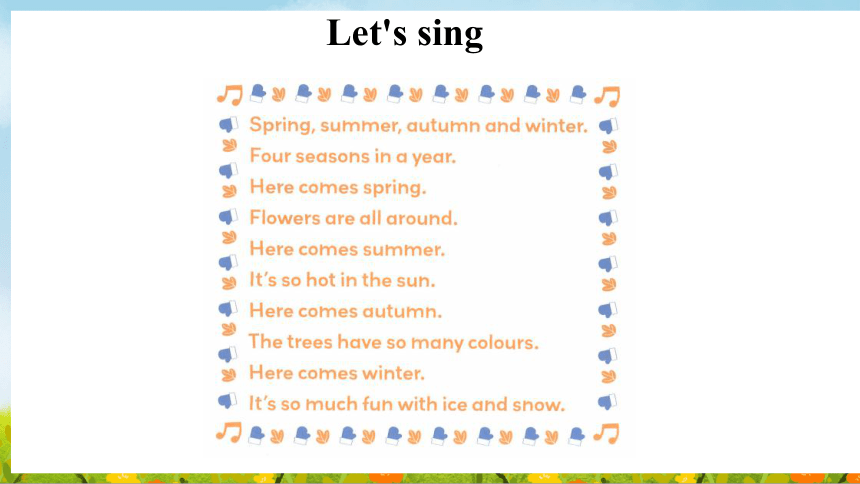 Let's sing

Spring, summer, autumn and winter.
Four seasons in a year.
Here comes spring.
Flowers are all around.
Here comes summer.
It's so hot in the sun.
Here comes autumn.
The trees have so many colours.
Here comes winter.
It's so much fun with ice and snow.